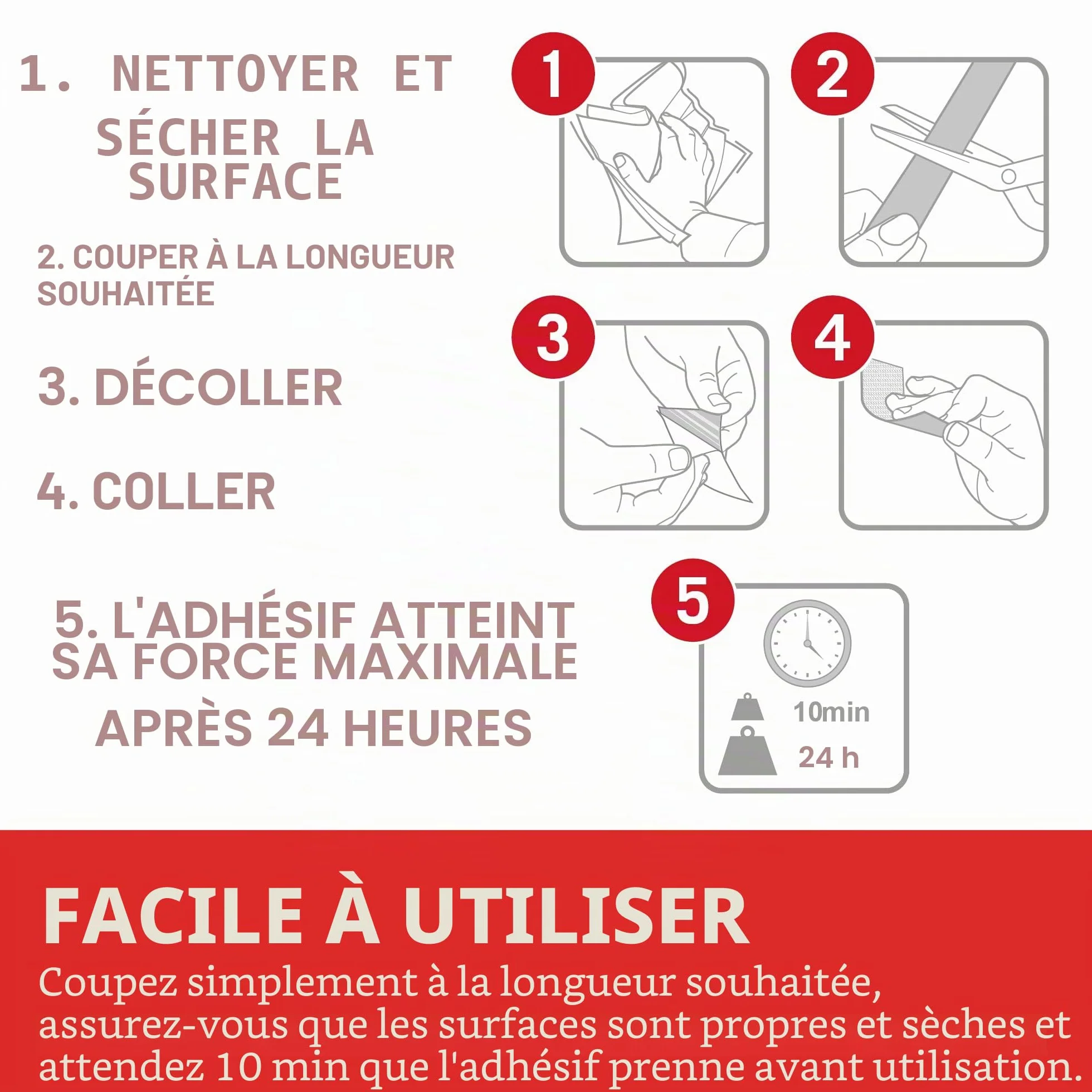 1. NETTOYER ET SÉCHER LA SURFACE

2. COUPER À LA LONGUEUR SOUHAITÉE

3. DÉCOLLER

4. COLLER

5. L'ADHÉSIF ATTEINT SA FORCE MAXIMALE APRÈS 24 HEURES

1

2

3

4

5

10min

24 h

FACILE À UTILISER

Coupez simplement à la longueur souhaitée, assurez-vous que les surfaces sont propres et sèches et attendez 10 min que l'adhésif prenne avant utilisation.